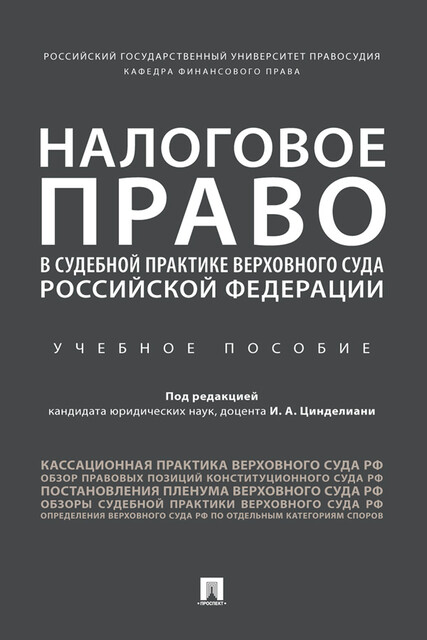 РОССИЙСКИЙ ГОСУДАРСТВЕННЫЙ УНИВЕРСИТЕТ ПРАВОСУДИЯ
КАФЕДРА ФИНАНСОВОГО ПРАВА

НАЛОГОВОЕ ПРАВО
В СУДЕБНОЙ ПРАКТИКЕ ВЕРХОВНОГО СУДА РОССИЙСКОЙ ФЕДЕРАЦИИ

УЧЕБНОЕ ПОСОБИЕ

Под редакцией
кандидата юридических наук, доцента И. А. Цинделиани

КАССАЦИОННАЯ ПРАКТИКА ВЕРХОВНОГО СУДА РФ
ОБЗОР ПРАВОВЫХ ПОЗИЦИЙ КОНСТИТУЦИОННОГО СУДА РФ
ПОСТАНОВЛЕНИЯ ПЛЕНУМА ВЕРХОВНОГО СУДА РФ
ОБЗОРЫ СУДЕБНОЙ ПРАКТИКИ ВЕРХОВНОГО СУДА РФ
ОПРЕДЕЛЕНИЯ ВЕРХОВНОГО СУДА РФ ПО ОТДЕЛЬНЫМ КАТЕГОРИЯМ СПОРОВ

ПРОСПЕКТ